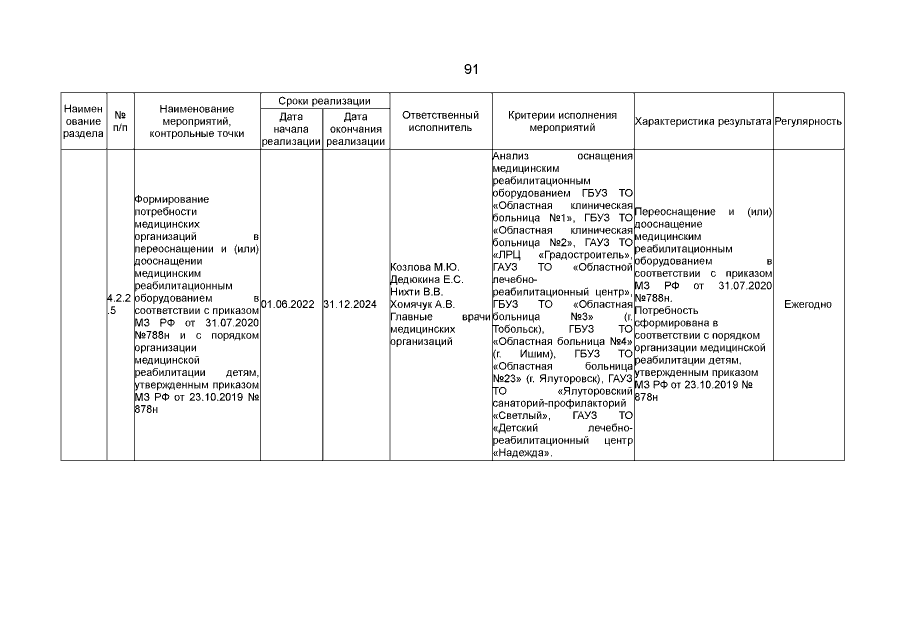 91

| Наименование раздела | № п/п | Наименование мероприятий, контрольные точки | Сроки реализации: Дата начала реализации | Сроки реализации: Дата окончания реализации | Ответственный исполнитель | Критерии исполнения мероприятий | Характеристика результата | Регулярность |
|---|---|---|---|---|---|---|---|---|
| | 4.2.2.5 | Формирование потребности медицинских организаций в переоснащении и (или) дооснащении медицинским реабилитационным оборудованием в соответствии с приказом МЗ РФ от 31.07.2020 №788н и с порядком организации медицинской реабилитации детям, утвержденным приказом МЗ РФ от 23.10.2019 № 878н | 01.06.2022 | 31.12.2024 | Козлова М.Ю. Дедюкина Е.С. Нихти В.В. Хомячук А.В. Главные врачи медицинских организаций | Анализ оснащения медицинским реабилитационным оборудованием ГБУЗ ТО «Областная клиническая больница №1», ГБУЗ ТО «Областная клиническая больница №2», ГАУЗ ТО «ЛРЦ «Градостроитель», ГАУЗ ТО «Областной лечебно-реабилитационный центр», ГБУЗ ТО «Областная больница №3» (г. Тобольск), ГБУЗ ТО «Областная больница №4» (г. Ишим), ГБУЗ ТО «Областная больница №23» (г. Ялуторовск), ГАУЗ ТО «Ялуторовский санаторий-профилакторий «Светлый», ГАУЗ ТО «Детский лечебно-реабилитационный центр «Надежда». | Переоснащение и (или) дооснащение медицинским реабилитационным оборудованием в соответствии с приказом МЗ РФ от 31.07.2020 №788н. Потребность сформирована в соответствии с порядком организации медицинской реабилитации детям, утвержденным приказом МЗ РФ от 23.10.2019 № 878н | Ежегодно |